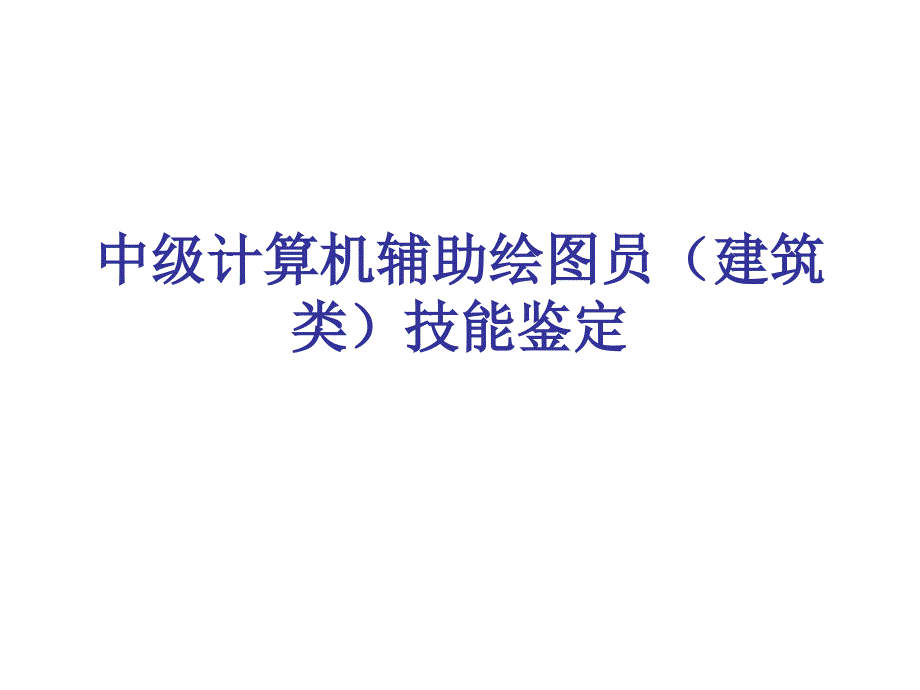 中级计算机辅助绘图员（建筑类）技能鉴定